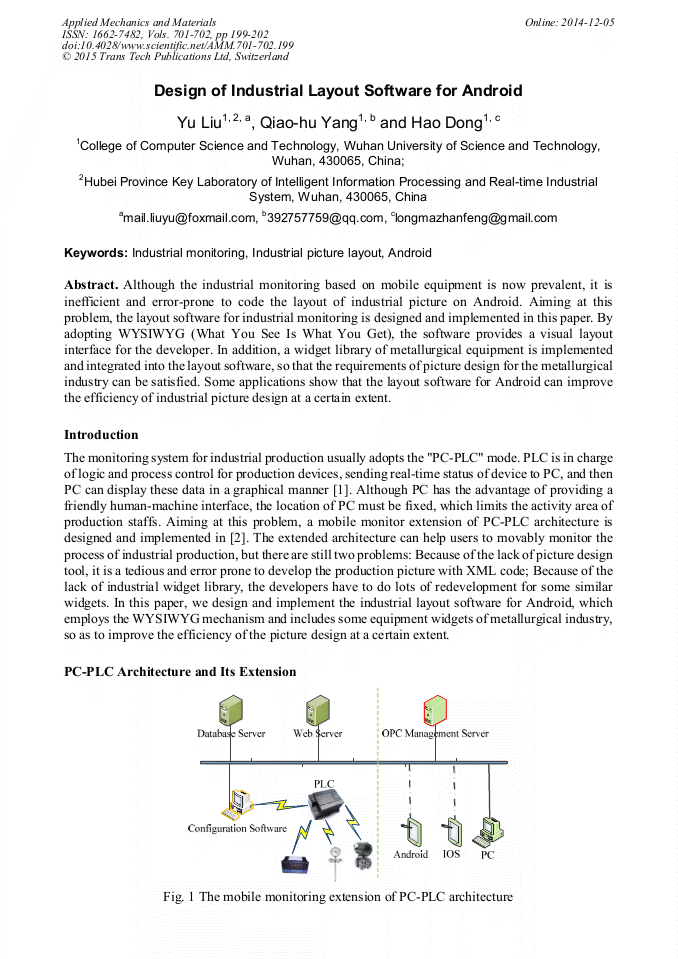 Applied Mechanics and Materials
ISSN: 1662-7482, Vols. 701-702, pp 199-202
doi:10.4028/www.scientific.net/AMM.701-702.199
© 2015 Trans Tech Publications Ltd, Switzerland

Online: 2014-12-05

Design of Industrial Layout Software for Android

Yu Liu$^{1, 2, a}$, Qiao-hu Yang$^{1, b}$ and Hao Dong$^{1, c}$

$^1$College of Computer Science and Technology, Wuhan University of Science and Technology, Wuhan, 430065, China;

$^2$Hubei Province Key Laboratory of Intelligent Information Processing and Real-time Industrial System, Wuhan, 430065, China

$^a$mail.liuyu@foxmail.com, $^b$392757759@qq.com, $^c$longmazhanfeng@gmail.com

Keywords: Industrial monitoring, Industrial picture layout, Android

Abstract. Although the industrial monitoring based on mobile equipment is now prevalent, it is inefficient and error-prone to code the layout of industrial picture on Android. Aiming at this problem, the layout software for industrial monitoring is designed and implemented in this paper. By adopting WYSIWYG (What You See Is What You Get), the software provides a visual layout interface for the developer. In addition, a widget library of metallurgical equipment is implemented and integrated into the layout software, so that the requirements of picture design for the metallurgical industry can be satisfied. Some applications show that the layout software for Android can improve the efficiency of industrial picture design at a certain extent.

Introduction

The monitoring system for industrial production usually adopts the "PC-PLC" mode. PLC is in charge of logic and process control for production devices, sending real-time status of device to PC, and then PC can display these data in a graphical manner [1]. Although PC has the advantage of providing a friendly human-machine interface, the location of PC must be fixed, which limits the activity area of production staffs. Aiming at this problem, a mobile monitor extension of PC-PLC architecture is designed and implemented in [2]. The extended architecture can help users to movably monitor the process of industrial production, but there are still two problems: Because of the lack of picture design tool, it is a tedious and error prone to develop the production picture with XML code; Because of the lack of industrial widget library, the developers have to do lots of redevelopment for some similar widgets. In this paper, we design and implement the industrial layout software for Android, which employs the WYSIWYG mechanism and includes some equipment widgets of metallurgical industry, so as to improve the efficiency of the picture design at a certain extent.

PC-PLC Architecture and Its Extension

Database Server
Web Server
OPC Management Server
PLC
Configuration Software
Android
IOS
PC

Fig. 1 The mobile monitoring extension of PC-PLC architecture